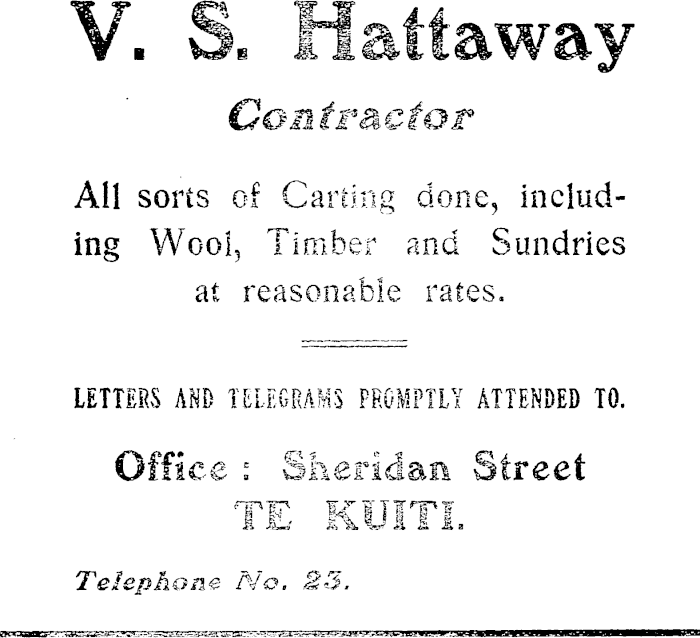 V. S. Hattaway

Contractor

All sorts of Carting done, including Wool, Timber and Sundries at reasonable rates.

LETTERS AND TELEGRAMS PROMPTLY ATTENDED TO.

Office: Sheridan Street
TE KUITI.

Telephone No. 23.